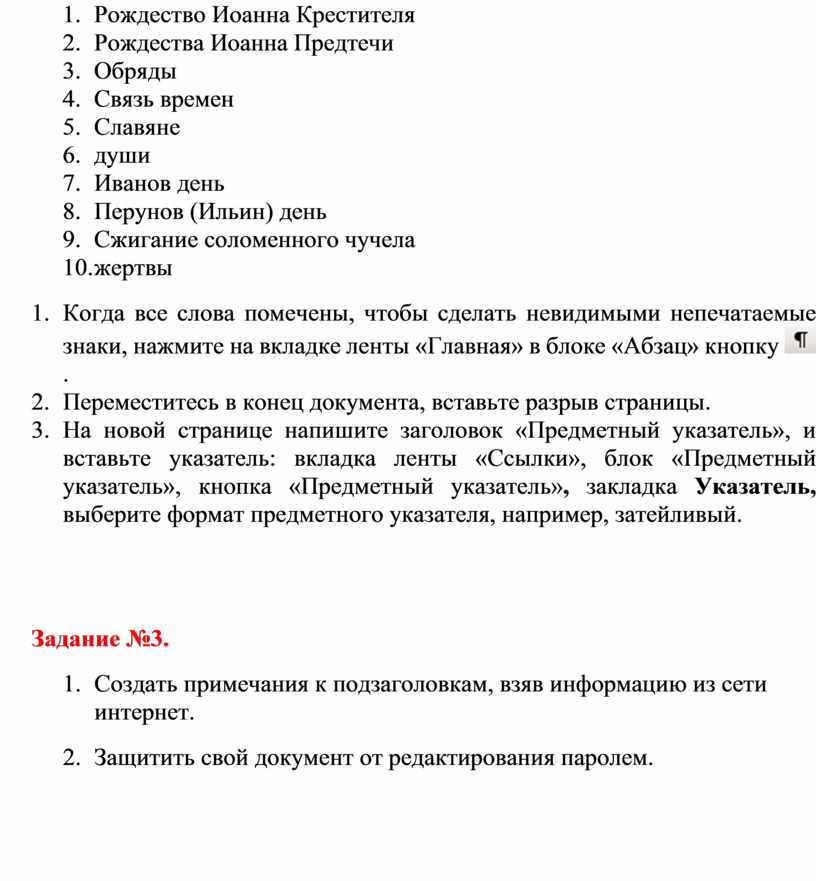 1. Рождество Иоанна Крестителя
2. Рождества Иоанна Предтечи
3. Обряды
4. Связь времен
5. Славяне
6. души
7. Иванов день
8. Перунов (Ильин) день
9. Сжигание соломенного чучела
10.жертвы

1. Когда все слова помечены, чтобы сделать невидимыми непечатаемые знаки, нажмите на вкладке ленты «Главная» в блоке «Абзац» кнопку ¶ .
2. Переместитесь в конец документа, вставьте разрыв страницы.
3. На новой странице напишите заголовок «Предметный указатель», и вставьте указатель: вкладка ленты «Ссылки», блок «Предметный указатель», кнопка «Предметный указатель», закладка Указатель, выберите формат предметного указателя, например, затейливый.

Задание №3.

1. Создать примечания к подзаголовкам, взяв информацию из сети интернет.

2. Защитить свой документ от редактирования паролем.